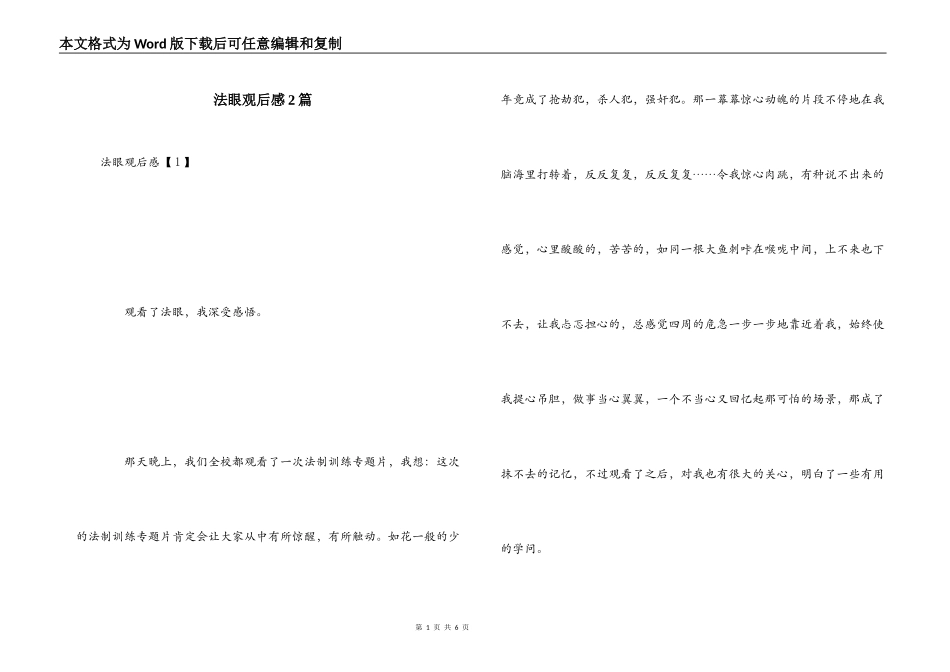 本文格式为Word版下载后可任意编辑和复制

法眼观后感2篇

法眼观后感【1】

观看了法眼，我深受感悟。

那天晚上，我们全校都观看了一次法制训练专题片，我想：这次的法制训练专题片肯定会让大家从中有所惊醒，有所触动。如花一般的少年竟成了抢劫犯，杀人犯，强奸犯。那一幕幕惊心动魄的片段不停地在我脑海里打转着，反反复复，反反复复……令我惊心肉跳，有种说不出来的感觉，心里酸酸的，苦苦的，如同一根大鱼刺咔在喉咙中间，上不来也下不去，让我忐忑担心的，总感觉四周的危急一步一步地靠近着我，始终使我提心吊胆，做事当心翼翼，一个不当心又回忆起那可怕的场景，那成了抹不去的记忆，不过观看了之后，对我也有很大的关心，明白了一些有用的学问。

第 1 页 共 6 页